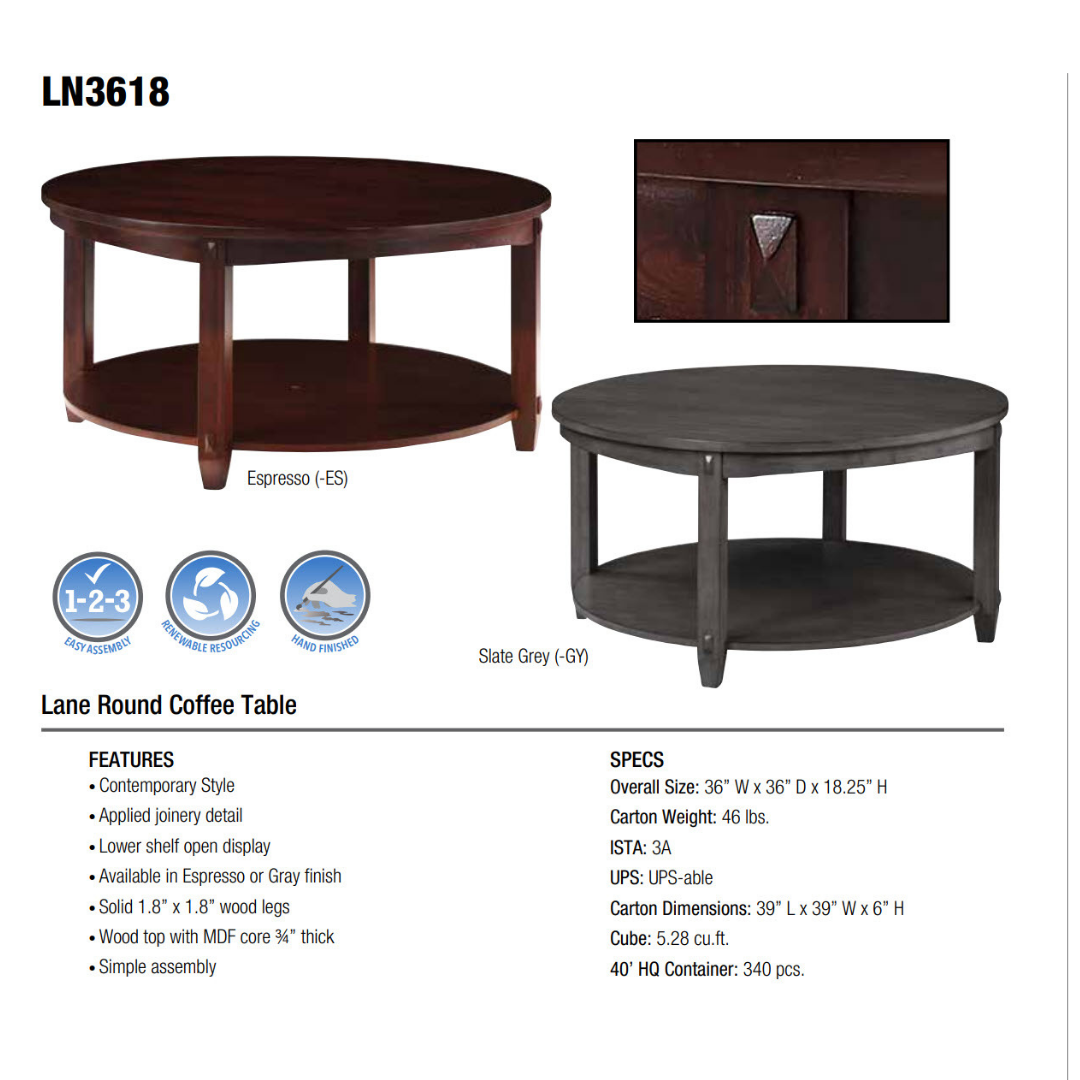 LN3618

Espresso (-ES)

1-2-3
EASY ASSEMBLY

RENEWABLE RESOURCING

HAND FINISHED

Slate Grey (-GY)

Lane Round Coffee Table

FEATURES
• Contemporary Style
• Applied joinery detail
• Lower shelf open display
• Available in Espresso or Gray finish
• Solid 1.8" x 1.8" wood legs
• Wood top with MDF core ¾" thick
• Simple assembly

SPECS
Overall Size: 36" W x 36" D x 18.25" H
Carton Weight: 46 lbs.
ISTA: 3A
UPS: UPS-able
Carton Dimensions: 39" L x 39" W x 6" H
Cube: 5.28 cu.ft.
40' HQ Container: 340 pcs.